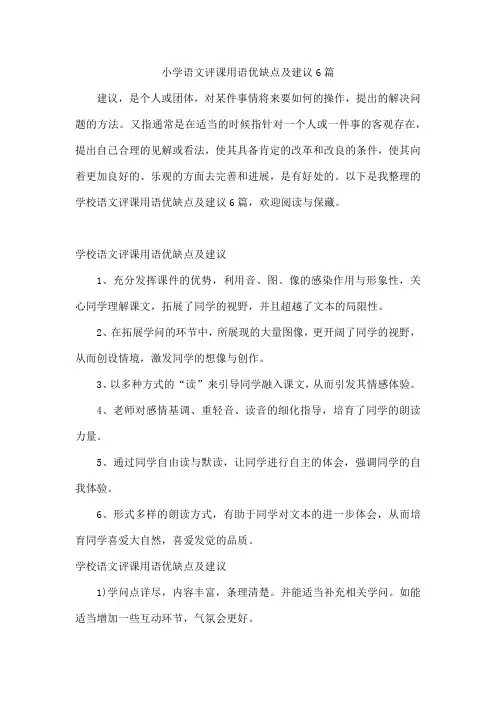 小学语文评课用语优缺点及建议6篇

建议，是个人或团体，对某件事情将来要如何的操作，提出的解决问题的方法。又指通常是在适当的时候指针对一个人或一件事的客观存在，提出自己合理的见解或看法，使其具备肯定的改革和改良的条件，使其向着更加良好的、乐观的方面去完善和进展，是有好处的。以下是我整理的学校语文评课用语优缺点及建议6篇，欢迎阅读与保藏。

学校语文评课用语优缺点及建议

1、充分发挥课件的优势，利用音、图、像的感染作用与形象性，关心同学理解课文，拓展了同学的视野，并且超越了文本的局限性。

2、在拓展学问的环节中，所展现的大量图像，更开阔了同学的视野，从而创设情境，激发同学的想像与创作。

3、以多种方式的“读”来引导同学融入课文，从而引发其情感体验。

4、老师对感情基调、重轻音、读音的细化指导，培育了同学的朗读力量。

5、通过同学自由读与默读，让同学进行自主的体会，强调同学的自我体验。

6、形式多样的朗读方式，有助于同学对文本的进一步体会，从而培育同学喜爱大自然，喜爱发觉的品质。

学校语文评课用语优缺点及建议

1)学问点详尽，内容丰富，条理清楚。并能适当补充相关学问。如能适当增加一些互动环节，气氛会更好。